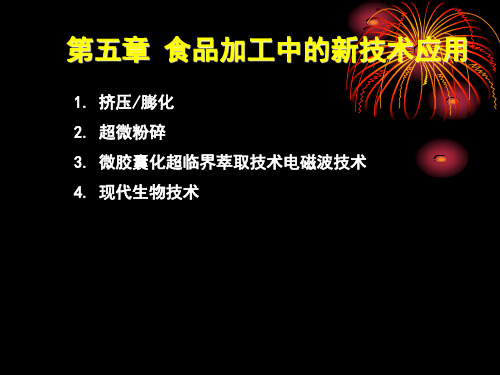 第五章 食品加工中的新技术应用

1. 挤压/膨化
2. 超微粉碎
3. 微胶囊化超临界萃取技术电磁波技术
4. 现代生物技术